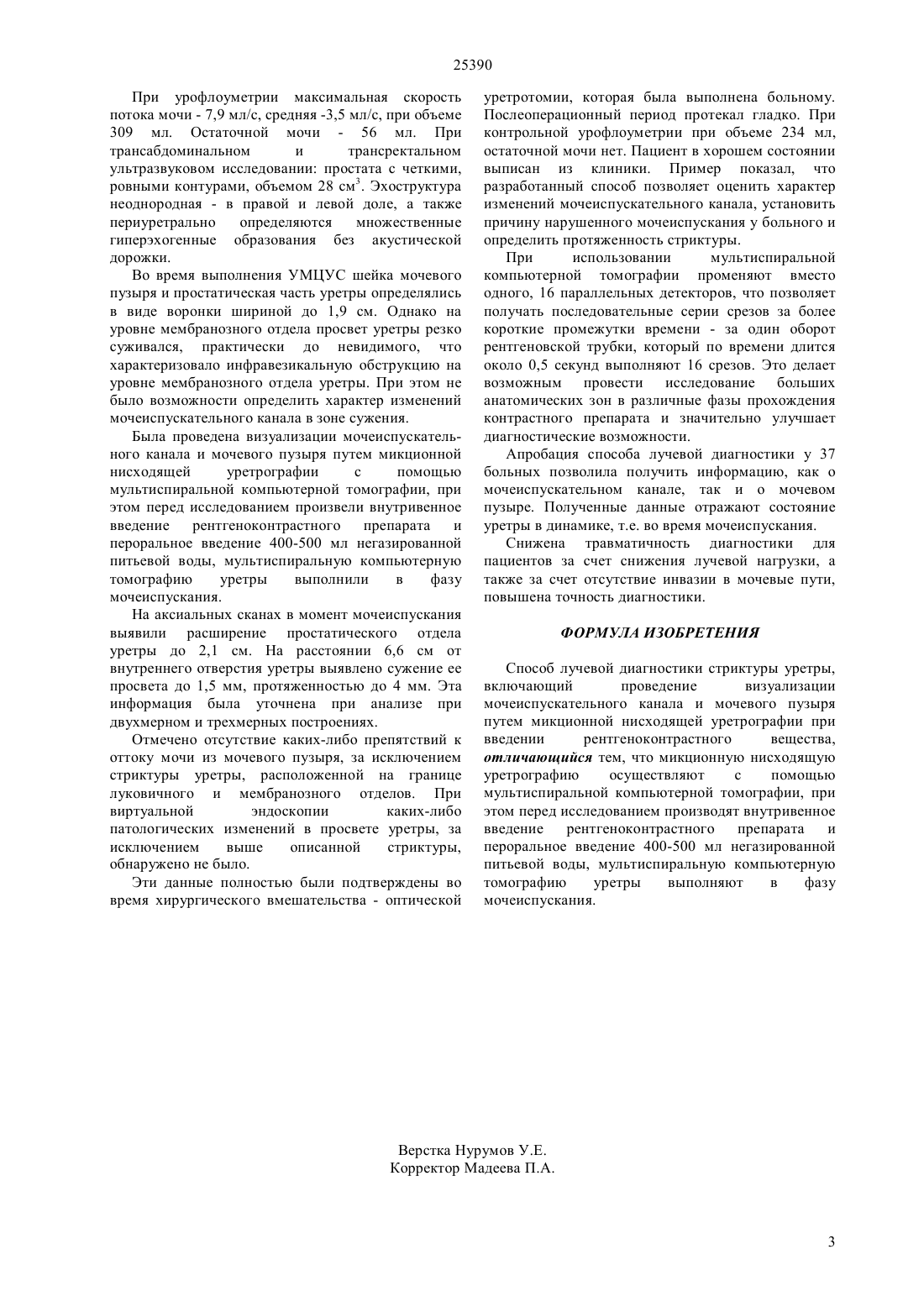 25390

При урофлоуметрии максимальная скорость потока мочи - 7,9 мл/с, средняя -3,5 мл/с, при объеме 309 мл. Остаточной мочи - 56 мл. При трансабдоминальном и трансректальном ультразвуковом исследовании: простата с четкими, ровными контурами, объемом 28 см$^3$. Эхоструктура неоднородная - в правой и левой доле, а также периуретрально определяются множественные гиперэхогенные образования без акустической дорожки.

Во время выполнения УМЦУС шейка мочевого пузыря и простатическая часть уретры определялись в виде воронки шириной до 1,9 см. Однако на уровне мембранозного отдела просвет уретры резко суживался, практически до невидимого, что характеризовало инфравезикальную обструкцию на уровне мембранозного отдела уретры. При этом не было возможности определить характер изменений мочеиспускательного канала в зоне сужения.

Была проведена визуализации мочеиспускательного канала и мочевого пузыря путем микционной нисходящей уретрографии с помощью мультиспиральной компьютерной томографии, при этом перед исследованием произвели внутривенное введение рентгеноконтрастного препарата и пероральное введение 400-500 мл негазированной питьевой воды, мультиспиральную компьютерную томографию уретры выполнили в фазу мочеиспускания.

На аксиальных сканах в момент мочеиспускания выявили расширение простатического отдела уретры до 2,1 см. На расстоянии 6,6 см от внутреннего отверстия уретры выявлено сужение ее просвета до 1,5 мм, протяженностью до 4 мм. Эта информация была уточнена при анализе при двухмерном и трехмерных построениях.

Отмечено отсутствие каких-либо препятствий к оттоку мочи из мочевого пузыря, за исключением стриктуры уретры, расположенной на границе луковичного и мембранозного отделов. При виртуальной эндоскопии каких-либо патологических изменений в просвете уретры, за исключением выше описанной стриктуры, обнаружено не было.

Эти данные полностью были подтверждены во время хирургического вмешательства - оптической уретротомии, которая была выполнена больному. Послеоперационный период протекал гладко. При контрольной урофлоуметрии при объеме 234 мл, остаточной мочи нет. Пациент в хорошем состоянии выписан из клиники. Пример показал, что разработанный способ позволяет оценить характер изменений мочеиспускательного канала, установить причину нарушенного мочеиспускания у больного и определить протяженность стриктуры.

При использовании мультиспиральной компьютерной томографии променяют вместо одного, 16 параллельных детекторов, что позволяет получать последовательные серии срезов за более короткие промежутки времени - за один оборот рентгеновской трубки, который по времени длится около 0,5 секунд выполняют 16 срезов. Это делает возможным провести исследование больших анатомических зон в различные фазы прохождения контрастного препарата и значительно улучшает диагностические возможности.

Апробация способа лучевой диагностики у 37 больных позволила получить информацию, как о мочеиспускательном канале, так и о мочевом пузыре. Полученные данные отражают состояние уретры в динамике, т.е. во время мочеиспускания.

Снижена травматичность диагностики для пациентов за счет снижения лучевой нагрузки, а также за счет отсутствие инвазии в мочевые пути, повышена точность диагностики.

ФОРМУЛА ИЗОБРЕТЕНИЯ

Способ лучевой диагностики стриктуры уретры, включающий проведение визуализации мочеиспускательного канала и мочевого пузыря путем микционной нисходящей уретрографии при введении рентгеноконтрастного вещества, отличающийся тем, что микционную нисходящую уретрографию осуществляют с помощью мультиспиральной компьютерной томографии, при этом перед исследованием производят внутривенное введение рентгеноконтрастного препарата и пероральное введение 400-500 мл негазированной питьевой воды, мультиспиральную компьютерную томографию уретры выполняют в фазу мочеиспускания.

Верстка Нурумов У.Е.
Корректор Мадеева П.А.

3